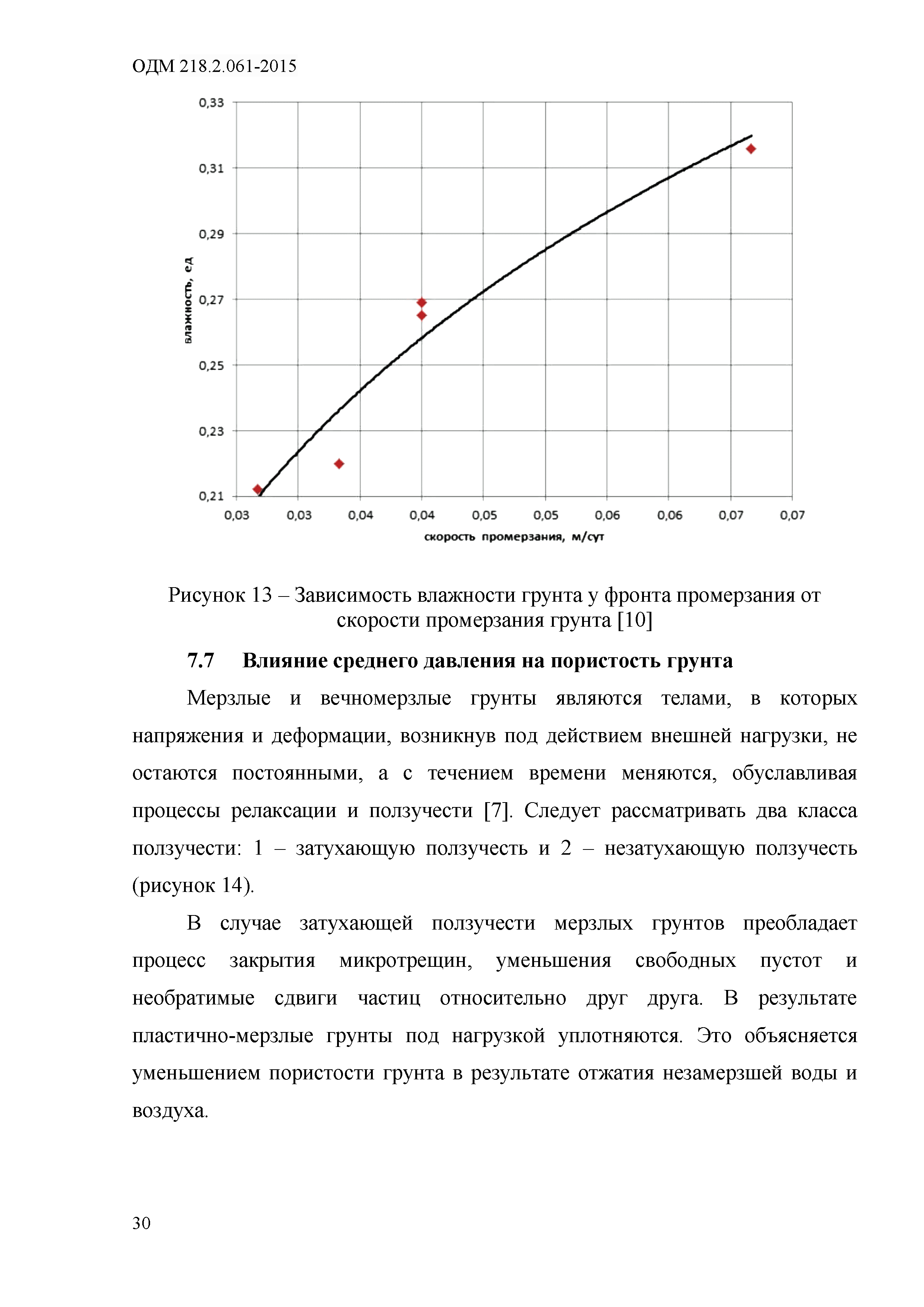 ОДМ 218.2.061-2015

0,33
0,31
0,29
0,27
0,25
0,23
0,21
влажность, ед
0,03 0,03 0,04 0,04 0,05 0,05 0,06 0,06 0,07 0,07
скорость промерзания, м/сут

Рисунок 13 – Зависимость влажности грунта у фронта промерзания от скорости промерзания грунта [10]

7.7 Влияние среднего давления на пористость грунта

Мерзлые и вечномерзлые грунты являются телами, в которых напряжения и деформации, возникнув под действием внешней нагрузки, не остаются постоянными, а с течением времени меняются, обуславливая процессы релаксации и ползучести [7]. Следует рассматривать два класса ползучести: 1 – затухающую ползучесть и 2 – незатухающую ползучесть (рисунок 14).

В случае затухающей ползучести мерзлых грунтов преобладает процесс закрытия микротрещин, уменьшения свободных пустот и необратимые сдвиги частиц относительно друг друга. В результате пластично-мерзлые грунты под нагрузкой уплотняются. Это объясняется уменьшением пористости грунта в результате отжатия незамерзшей воды и воздуха.

30